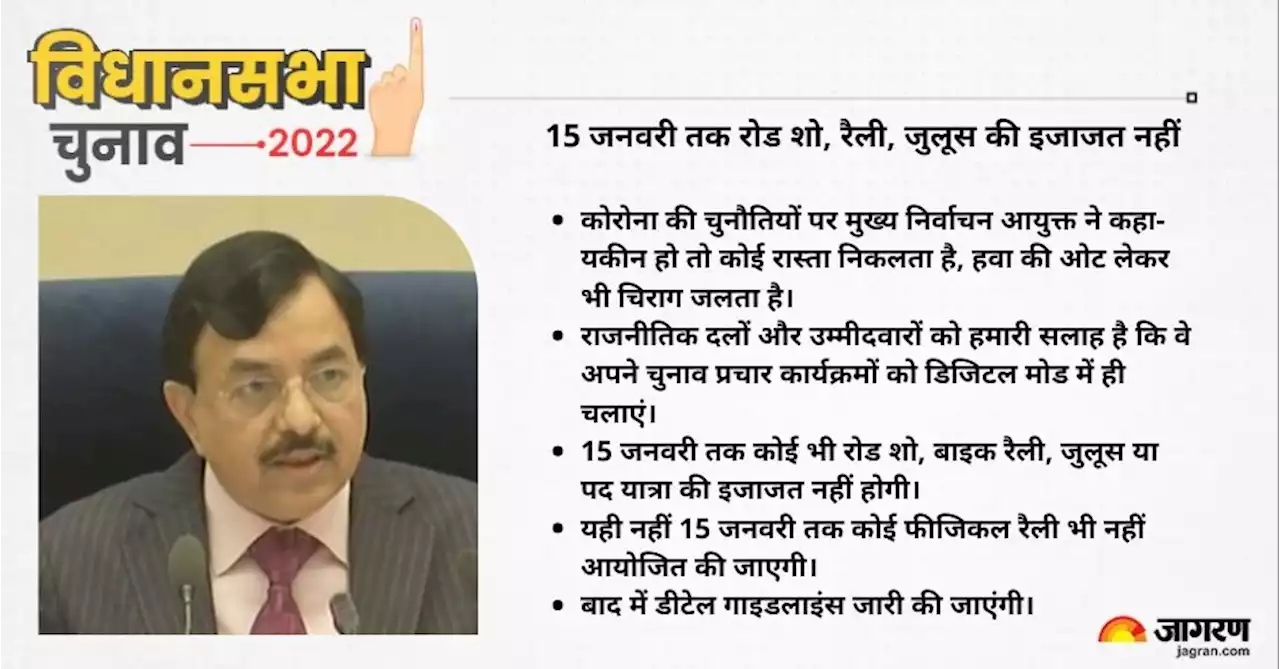 विधानसभा चुनाव 2022

15 जनवरी तक रोड शो, रैली, जुलूस की इजाजत नहीं

• कोरोना की चुनौतियों पर मुख्य निर्वाचन आयुक्त ने कहा- यकीन हो तो कोई रास्ता निकलता है, हवा की ओट लेकर भी चिराग जलता है।
• राजनीतिक दलों और उम्मीदवारों को हमारी सलाह है कि वे अपने चुनाव प्रचार कार्यक्रमों को डिजिटल मोड में ही चलाएं।
• 15 जनवरी तक कोई भी रोड शो, बाइक रैली, जुलूस या पद यात्रा की इजाजत नहीं होगी।
• यही नहीं 15 जनवरी तक कोई फीजिकल रैली भी नहीं आयोजित की जाएगी।
• बाद में डीटेल गाइडलाइंस जारी की जाएंगी।

जागरण
jagran.com